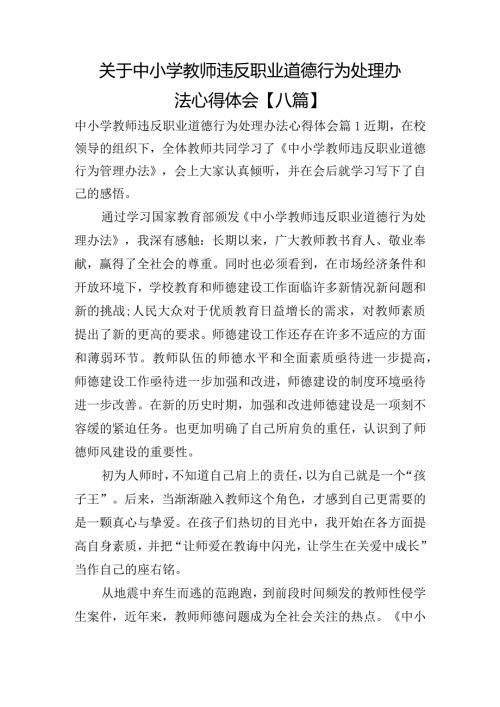 关于中小学教师违反职业道德行为处理办法心得体会【八篇】

中小学教师违反职业道德行为处理办法心得体会篇1近期，在校领导的组织下，全体教师共同学习了《中小学教师违反职业道德行为管理办法》，会上大家认真倾听，并在会后就学习写下了自己的感悟。

通过学习国家教育部颁发《中小学教师违反职业道德行为处理办法》，我深有感触：长期以来，广大教师教书育人、敬业奉献，赢得了全社会的尊重。同时也必须看到，在市场经济条件和开放环境下，学校教育和师德建设工作面临许多新情况新问题和新的挑战;人民大众对于优质教育日益增长的需求，对教师素质提出了新的更高的要求。师德建设工作还存在许多不适应的方面和薄弱环节。教师队伍的师德水平和全面素质亟待进一步提高，师德建设工作亟待进一步加强和改进，师德建设的制度环境亟待进一步改善。在新的历史时期，加强和改进师德建设是一项刻不容缓的紧迫任务。也更加明确了自己所肩负的重任，认识到了师德师风建设的重要性。

初为人师时，不知道自己肩上的责任，以为自己就是一个“孩子王”。后来，当渐渐融入教师这个角色，才感到自己更需要的是一颗真心与挚爱。在孩子们热切的目光中，我开始在各方面提高自身素质，并把“让师爱在教诲中闪光，让学生在关爱中成长”当作自己的座右铭。

从地震中弃生而逃的范跑跑，到前段时间频发的教师性侵学生案件，近年来，教师师德问题成为全社会关注的热点。《中小